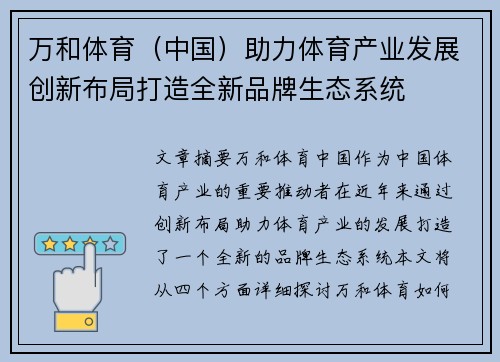 万和体育（中国）助力体育产业发展创新布局打造全新品牌生态系统

文章摘要万和体育中国作为中国体育产业的重要推动者在近年来通过创新布局助力体育产业的发展打造了一个全新的品牌生态系统本文将从四个方面详细探讨万和体育如何